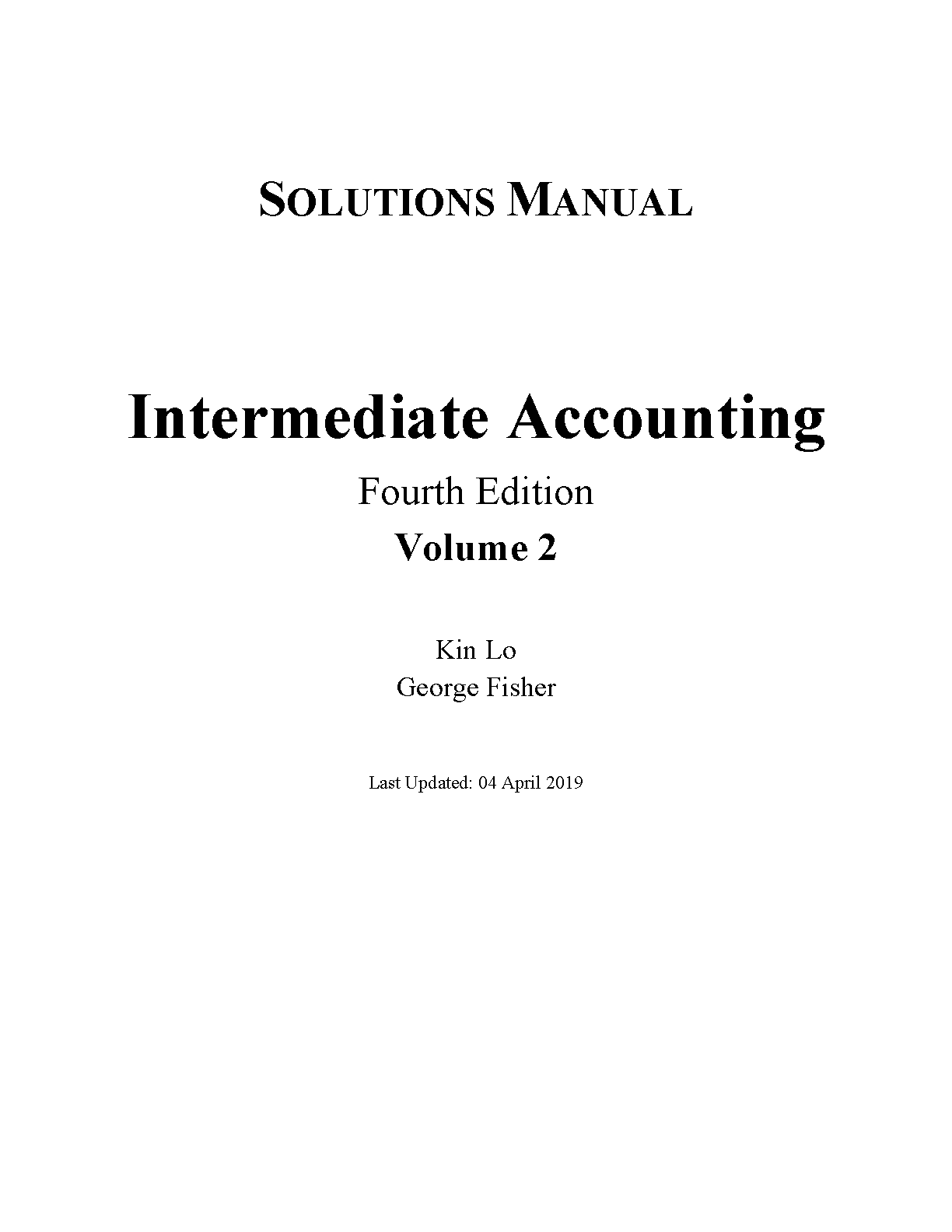 SOLUTIONS MANUAL

Intermediate Accounting

Fourth Edition

Volume 2

Kin Lo
George Fisher

Last Updated: 04 April 2019